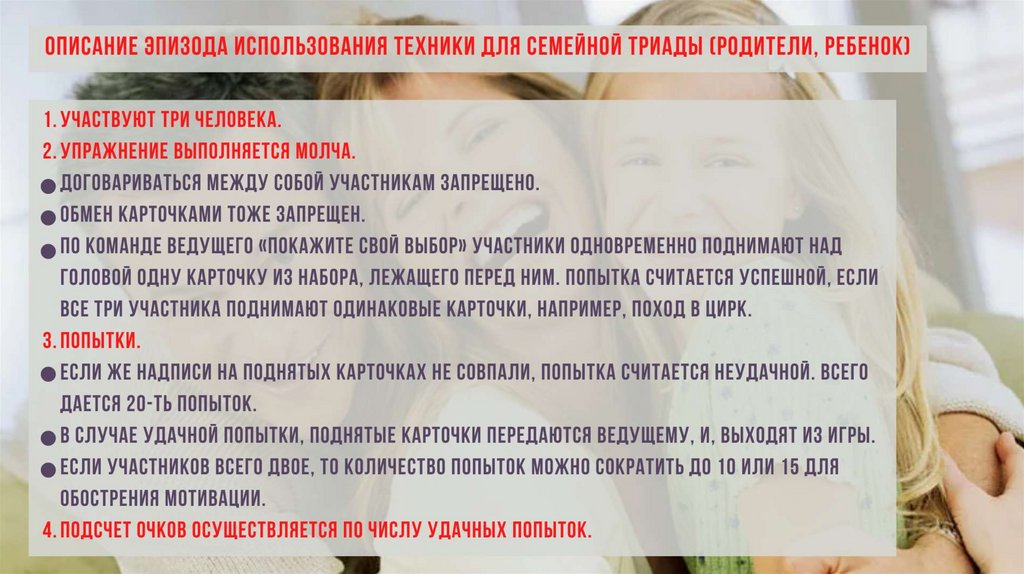 ОПИСАНИЕ ЭПИЗОДА ИСПОЛЬЗОВАНИЯ ТЕХНИКИ ДЛЯ СЕМЕЙНОЙ ТРИАДЫ (РОДИТЕЛИ, РЕБЕНОК)

1. УЧАСТВУЮТ ТРИ ЧЕЛОВЕКА.
2. УПРАЖНЕНИЕ ВЫПОЛНЯЕТСЯ МОЛЧА.
• ДОГОВАРИВАТЬСЯ МЕЖДУ СОБОЙ УЧАСТНИКАМ ЗАПРЕЩЕНО.
• ОБМЕН КАРТОЧКАМИ ТОЖЕ ЗАПРЕЩЕН.
• ПО КОМАНДЕ ВЕДУЩЕГО «ПОКАЖИТЕ СВОЙ ВЫБОР» УЧАСТНИКИ ОДНОВРЕМЕННО ПОДНИМАЮТ НАД ГОЛОВОЙ ОДНУ КАРТОЧКУ ИЗ НАБОРА, ЛЕЖАЩЕГО ПЕРЕД НИМ. ПОПЫТКА СЧИТАЕТСЯ УСПЕШНОЙ, ЕСЛИ ВСЕ ТРИ УЧАСТНИКА ПОДНИМАЮТ ОДИНАКОВЫЕ КАРТОЧКИ, НАПРИМЕР, ПОХОД В ЦИРК.
3. ПОПЫТКИ.
• ЕСЛИ ЖЕ НАДПИСИ НА ПОДНЯТЫХ КАРТОЧКАХ НЕ СОВПАЛИ, ПОПЫТКА СЧИТАЕТСЯ НЕУДАЧНОЙ. ВСЕГО ДАЕТСЯ 20-ТЬ ПОПЫТОК.
• В СЛУЧАЕ УДАЧНОЙ ПОПЫТКИ, ПОДНЯТЫЕ КАРТОЧКИ ПЕРЕДАЮТСЯ ВЕДУЩЕМУ, И, ВЫХОДЯТ ИЗ ИГРЫ.
• ЕСЛИ УЧАСТНИКОВ ВСЕГО ДВОЕ, ТО КОЛИЧЕСТВО ПОПЫТОК МОЖНО СОКРАТИТЬ ДО 10 ИЛИ 15 ДЛЯ ОБОСТРЕНИЯ МОТИВАЦИИ.
4. ПОДСЧЕТ ОЧКОВ ОСУЩЕСТВЛЯЕТСЯ ПО ЧИСЛУ УДАЧНЫХ ПОПЫТОК.